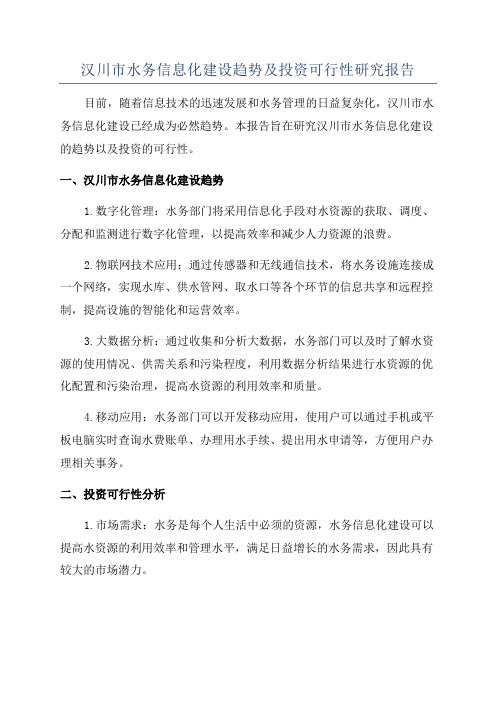 汉川市水务信息化建设趋势及投资可行性研究报告

目前，随着信息技术的迅速发展和水务管理的日益复杂化，汉川市水务信息化建设已经成为必然趋势。本报告旨在研究汉川市水务信息化建设的趋势以及投资的可行性。

一、汉川市水务信息化建设趋势

1.数字化管理：水务部门将采用信息化手段对水资源的获取、调度、分配和监测进行数字化管理，以提高效率和减少人力资源的浪费。

2.物联网技术应用：通过传感器和无线通信技术，将水务设施连接成一个网络，实现水库、供水管网、取水口等各个环节的信息共享和远程控制，提高设施的智能化和运营效率。

3.大数据分析：通过收集和分析大数据，水务部门可以及时了解水资源的使用情况、供需关系和污染程度，利用数据分析结果进行水资源的优化配置和污染治理，提高水资源的利用效率和质量。

4.移动应用：水务部门可以开发移动应用，使用户可以通过手机或平板电脑实时查询水费账单、办理用水手续、提出用水申请等，方便用户办理相关事务。

二、投资可行性分析

1.市场需求：水务是每个人生活中必须的资源，水务信息化建设可以提高水资源的利用效率和管理水平，满足日益增长的水务需求，因此具有较大的市场潜力。